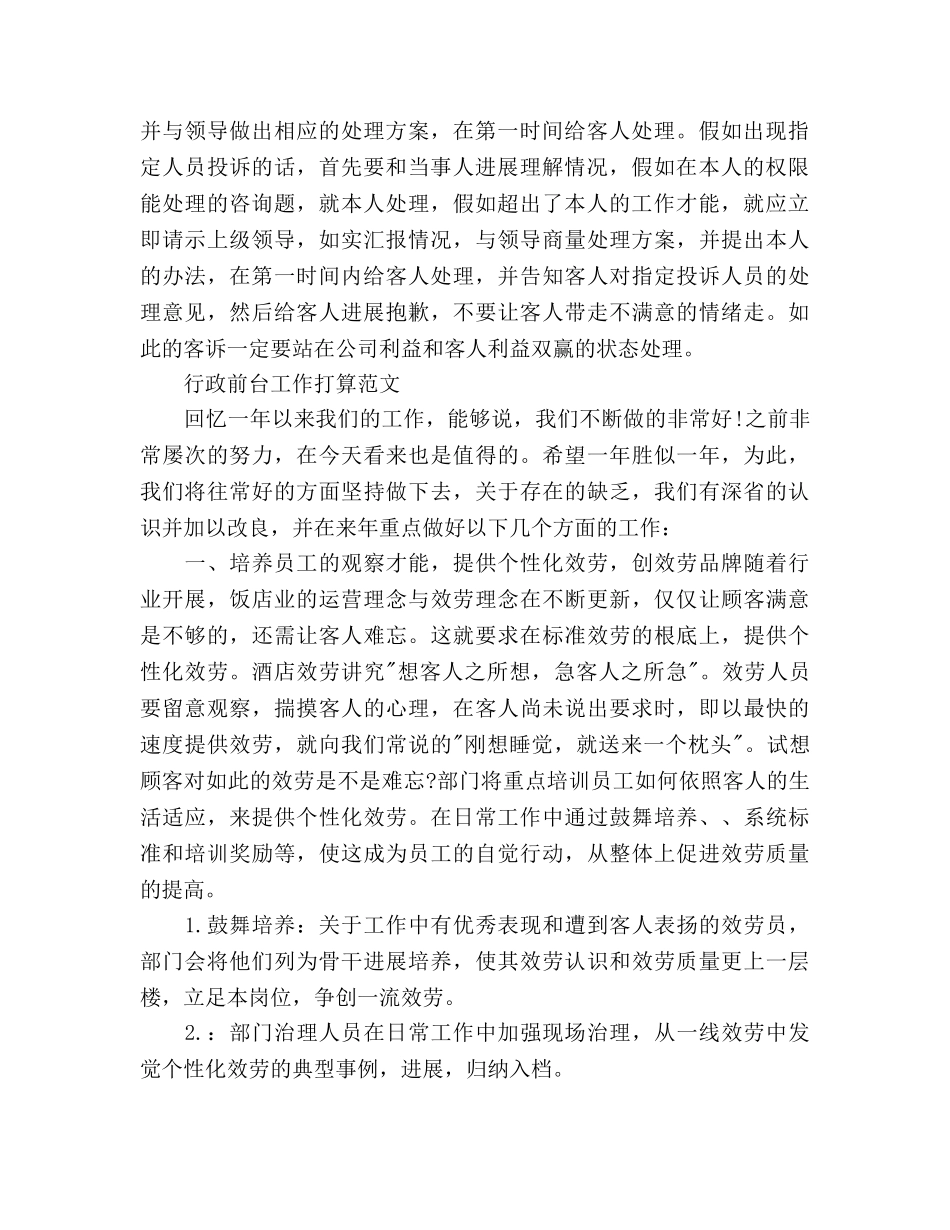 并与领导做出相应的处理方案，在第一时间给客人处理。假如出现指定人员投诉的话，首先要和当事人进展理解情况，假如在本人的权限能处理的咨询题，就本人处理，假如超出了本人的工作才能，就应立即请示上级领导，如实汇报情况，与领导商量处理方案，并提出本人的办法，在第一时间内给客人处理，并告知客人对指定投诉人员的处理意见，然后给客人进展抱歉，不要让客人带走不满意的情绪走。如此的客诉一定要站在公司利益和客人利益双赢的状态处理。

行政前台工作打算范文

回忆一年以来我们的工作，能够说，我们不断做的非常好!之前非常屡次的努力，在今天看来也是值得的。希望一年胜似一年，为此，我们将往常好的方面坚持做下去，关于存在的缺乏，我们有深省的认识并加以改良，并在来年重点做好以下几个方面的工作：

一、培养员工的观察才能，提供个性化效劳，创效劳品牌随着行业开展，饭店业的运营理念与效劳理念在不断更新，仅仅让顾客满意是不够的，还需让客人难忘。这就要求在标准效劳的根底上，提供个性化效劳。酒店效劳讲究"想客人之所想，急客人之所急"。效劳人员要留意观察，揣摸客人的心理，在客人尚未说出要求时，即以最快的速度提供效劳，就向我们常说的"刚想睡觉，就送来一个枕头"。试想顾客对如此的效劳是不是难忘?部门将重点培训员工如何依照客人的生活适应，来提供个性化效劳。在日常工作中通过鼓舞培养、、系统标准和培训奖励等，使这成为员工的自觉行动，从整体上促进效劳质量的提高。

1.鼓舞培养：关于工作中有优秀表现和遭到客人表扬的效劳员，部门会将他们列为骨干进展培养，使其效劳认识和效劳质量更上一层楼，立足本岗位，争创一流效劳。

2.：部门治理人员在日常工作中加强现场治理，从一线效劳中发觉个性化效劳的典型事例，进展，归纳入档。